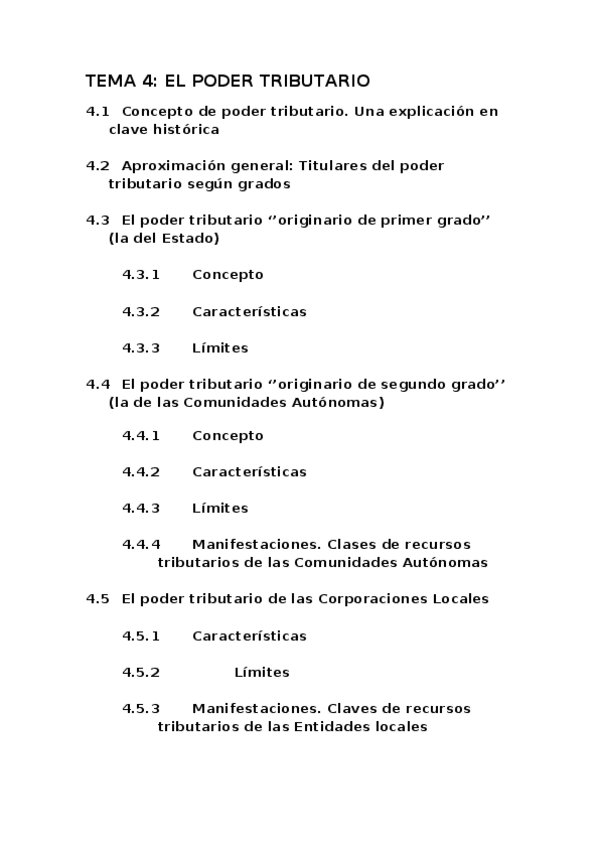 TEMA 4: EL PODER TRIBUTARIO

4.1 Concepto de poder tributario. Una explicación en clave histórica

4.2 Aproximación general: Titulares del poder tributario según grados

4.3 El poder tributario ‘’originario de primer grado’’ (la del Estado)

4.3.1 Concepto

4.3.2 Características

4.3.3 Límites

4.4 El poder tributario ‘’originario de segundo grado’’ (la de las Comunidades Autónomas)

4.4.1 Concepto

4.4.2 Características

4.4.3 Límites

4.4.4 Manifestaciones. Clases de recursos tributarios de las Comunidades Autónomas

4.5 El poder tributario de las Corporaciones Locales

4.5.1 Características

4.5.2 Límites

4.5.3 Manifestaciones. Claves de recursos tributarios de las Entidades locales